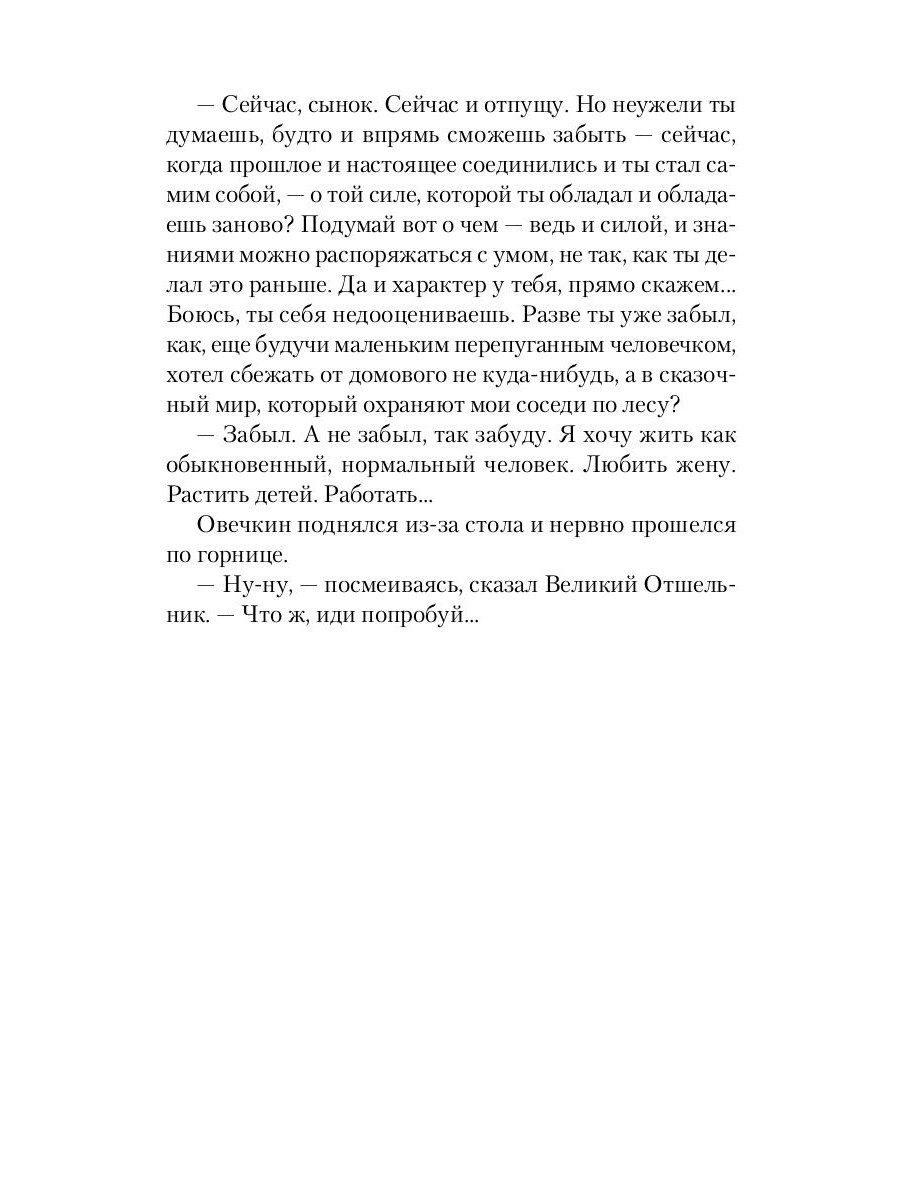 — Сейчас, сынок. Сейчас и отпущу. Но неужели ты думаешь, будто и впрямь сможешь забыть — сейчас, когда прошлое и настоящее соединились и ты стал самим собой, — о той силе, которой ты обладал и обладаешь заново? Подумай вот о чем — ведь и силой, и знаниями можно распоряжаться с умом, не так, как ты делал это раньше. Да и характер у тебя, прямо скажем... Боюсь, ты себя недооцениваешь. Разве ты уже забыл, как, еще будучи маленьким перепуганным человечком, хотел сбежать от домового не куда-нибудь, а в сказочный мир, который охраняют мои соседи по лесу?

— Забыл. А не забыл, так забуду. Я хочу жить как обыкновенный, нормальный человек. Любить жену. Растить детей. Работать...

Овечкин поднялся из-за стола и нервно прошелся по горнице.

— Ну-ну, — посмеиваясь, сказал Великий Отшельник. — Что ж, иди попробуй...